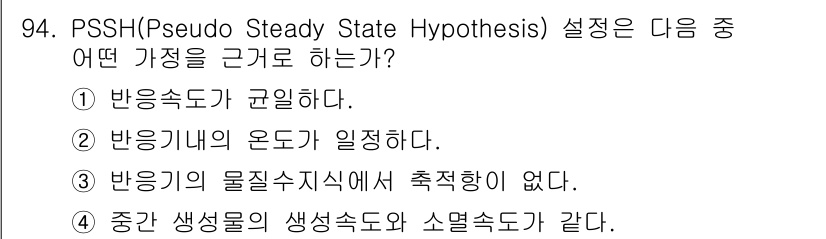 94. PSSH(Pseudo Steady State Hypothesis) 설정은 다음 중 어떤 가정을 근거로 하는가?

① 반응속도가 균일하다.

② 반응기내의 온도가 일정하다.

③ 반응기의 물질수지식에서 축적항이 없다.

④ 중간 생성물의 생성속도와 소멸속도가 같다.